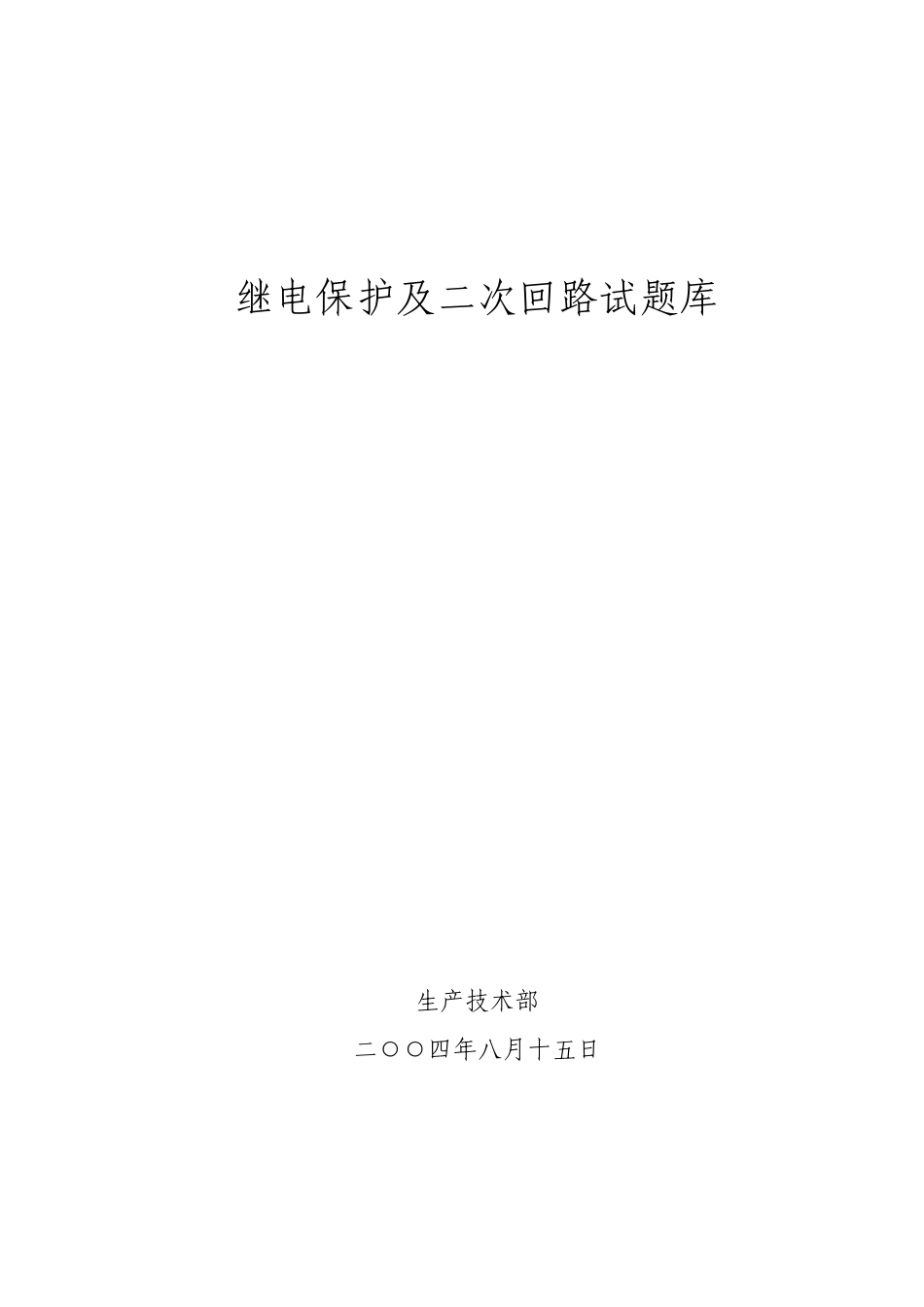 继电保护及二次回路试题库

生产技术部

二〇〇四年八月十五日